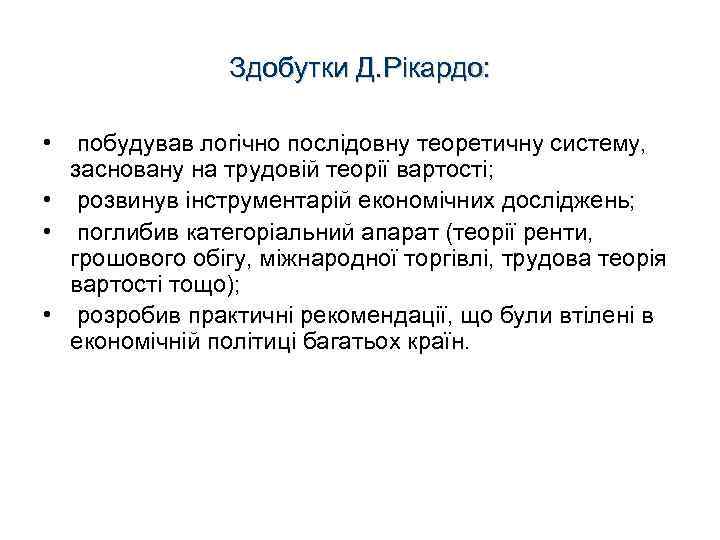 Здобутки Д.Рікардо:

• побудував логічно послідовну теоретичну систему, засновану на трудовій теорії вартості;
• розвинув інструментарій економічних досліджень;
• поглибив категоріальний апарат (теорії ренти, грошового обігу, міжнародної торгівлі, трудова теорія вартості тощо);
• розробив практичні рекомендації, що були втілені в економічній політиці багатьох країн.